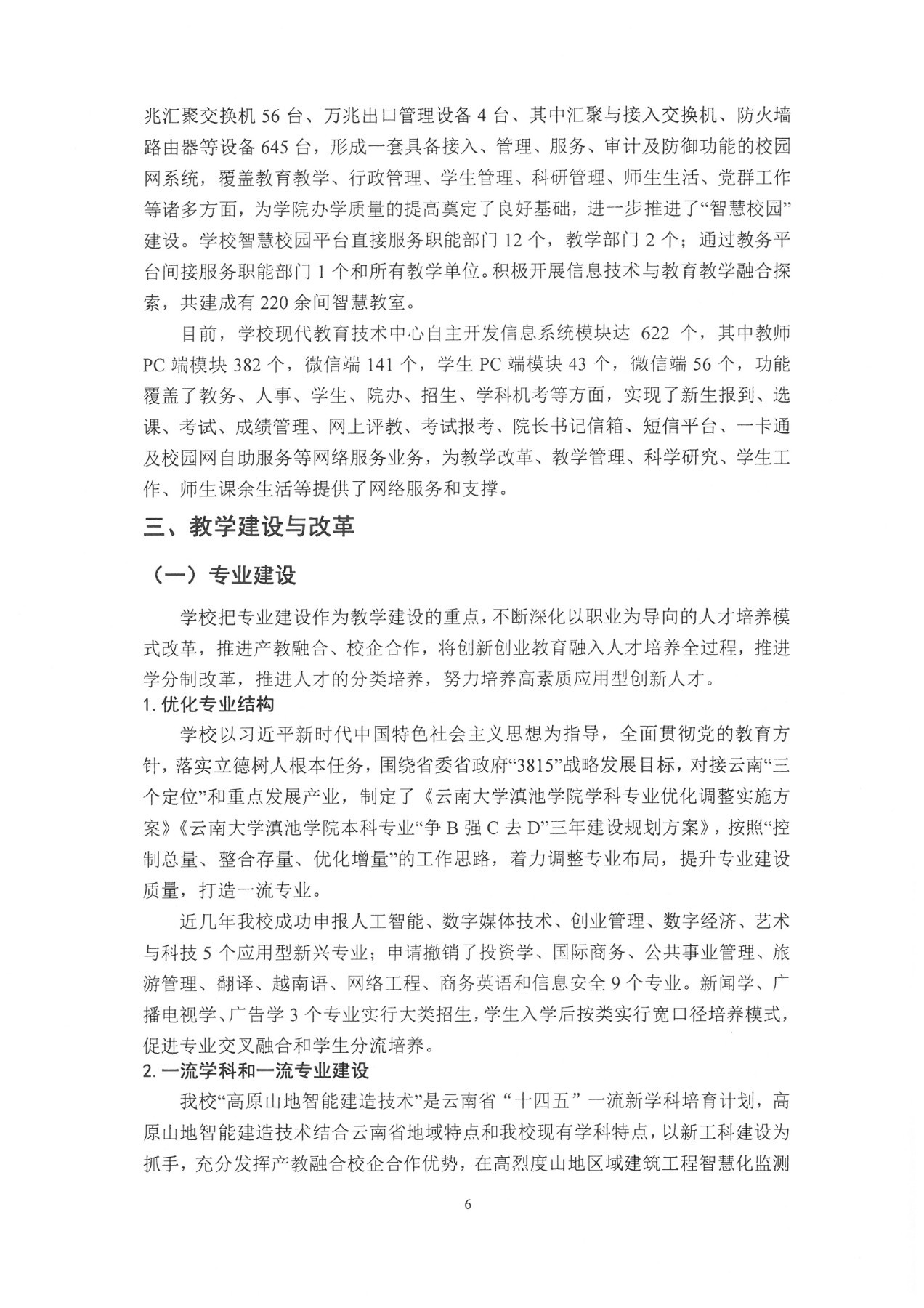 兆汇聚交换机 56 台、万兆出口管理设备 4 台、其中汇聚与接入交换机、防火墙路由器等设备 645 台，形成一套具备接入、管理、服务、审计及防御功能的校园网系统，覆盖教育教学、行政管理、学生管理、科研管理、师生生活、党群工作等诸多方面，为学院办学质量的提高奠定了良好基础，进一步推进了“智慧校园”建设。学校智慧校园平台直接服务职能部门 12 个，教学部门 2 个；通过教务平台间接服务职能部门 1 个和所有教学单位。积极开展信息技术与教育教学融合探索，共建成有 220 余间智慧教室。

目前，学校现代教育技术中心自主开发信息系统模块达 622 个，其中教师 PC 端模块 382 个，微信端 141 个，学生 PC 端模块 43 个，微信端 56 个，功能覆盖了教务、人事、学生、院办、招生、学科机考等方面，实现了新生报到、选课、考试、成绩管理、网上评教、考试报考、院长书记信箱、短信平台、一卡通及校园网自助服务等网络服务业务，为教学改革、教学管理、科学研究、学生工作、师生课余生活等提供了网络服务和支撑。

三、教学建设与改革

（一）专业建设

学校把专业建设作为教学建设的重点，不断深化以职业为导向的人才培养模式改革，推进产教融合、校企合作，将创新创业教育融入人才培养全过程，推进学分制改革，推进人才的分类培养，努力培养高素质应用型创新人才。

1. 优化专业结构

学校以习近平新时代中国特色社会主义思想为指导，全面贯彻党的教育方针，落实立德树人根本任务，围绕省委省政府“3815”战略发展目标，对接云南“三个定位”和重点发展产业，制定了《云南大学滇池学院学科专业优化调整实施方案》《云南大学滇池学院本科专业“争 B 强 C 去 D”三年建设规划方案》，按照“控制总量、整合存量、优化增量”的工作思路，着力调整专业布局，提升专业建设质量，打造一流专业。

近几年我校成功申报人工智能、数字媒体技术、创业管理、数字经济、艺术与科技 5 个应用型新兴专业；申请撤销了投资学、国际商务、公共事业管理、旅游管理、翻译、越南语、网络工程、商务英语和信息安全 9 个专业。新闻学、广播电视学、广告学 3 个专业实行大类招生，学生入学后按类实行宽口径培养模式，促进专业交叉融合和学生分流培养。

2. 一流学科和一流专业建设

我校“高原山地智能建造技术”是云南省“十四五”一流新学科培育计划，高原山地智能建造技术结合云南省地域特点和我校现有学科特点，以新工科建设为抓手，充分发挥产教融合校企合作优势，在高烈度山地区域建筑工程智慧化监测

6